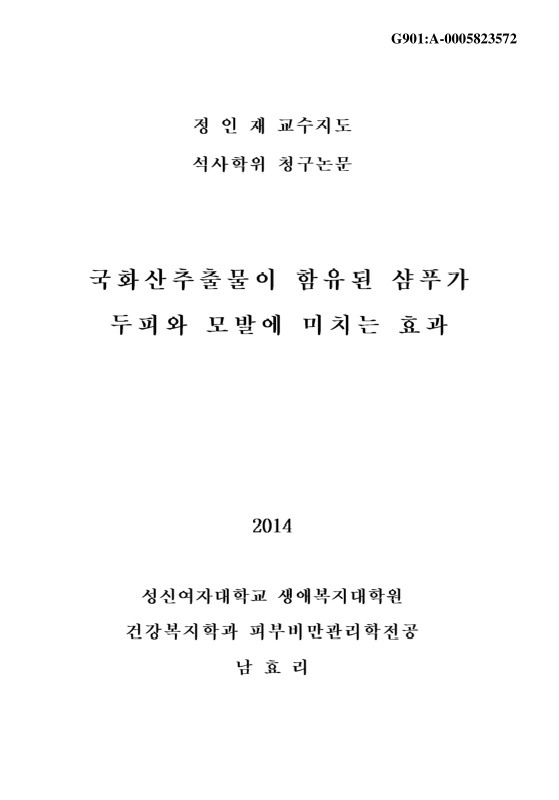 G901:A-0005823572

정 인 재 교수지도

석사학위 청구논문

국화산추출물이 함유된 샴푸가 두피와 모발에 미치는 효과

2014

성신여자대학교 생애복지대학원

건강복지학과 피부비만관리학전공

남 효 리